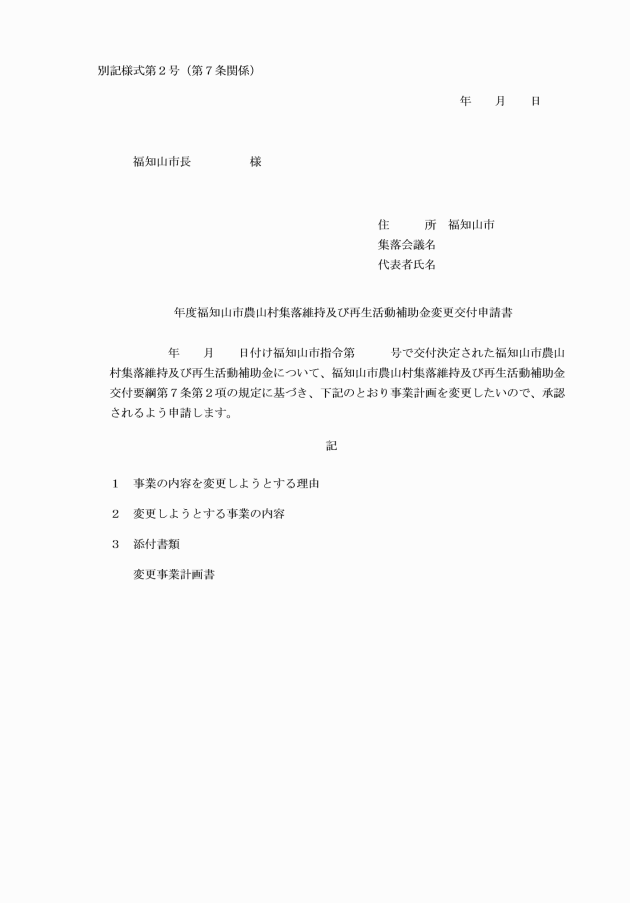 別記様式第２号（第７条関係）

年　月　日

福知山市長　　　　様

住　　所　福知山市
集落会議名
代表者氏名

年度福知山市農山村集落維持及び再生活動補助金変更交付申請書

年　月　日付け福知山市指令第　　号で交付決定された福知山市農山村集落維持及び再生活動補助金について、福知山市農山村集落維持及び再生活動補助金交付要綱第７条第２項の規定に基づき、下記のとおり事業計画を変更したいので、承認されるよう申請します。

記

１　事業の内容を変更しようとする理由

２　変更しようとする事業の内容

３　添付書類

変更事業計画書